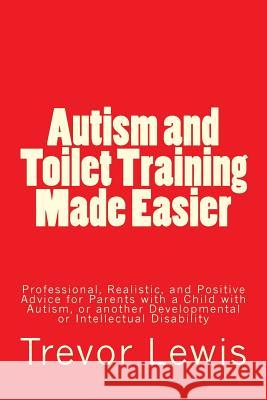 Autism and Toilet Training Made Easier

Professional, Realistic, and Positive Advice for Parents with a Child with Autism, or another Developmental or Intellectual Disability

Trevor Lewis

Kraina Książek